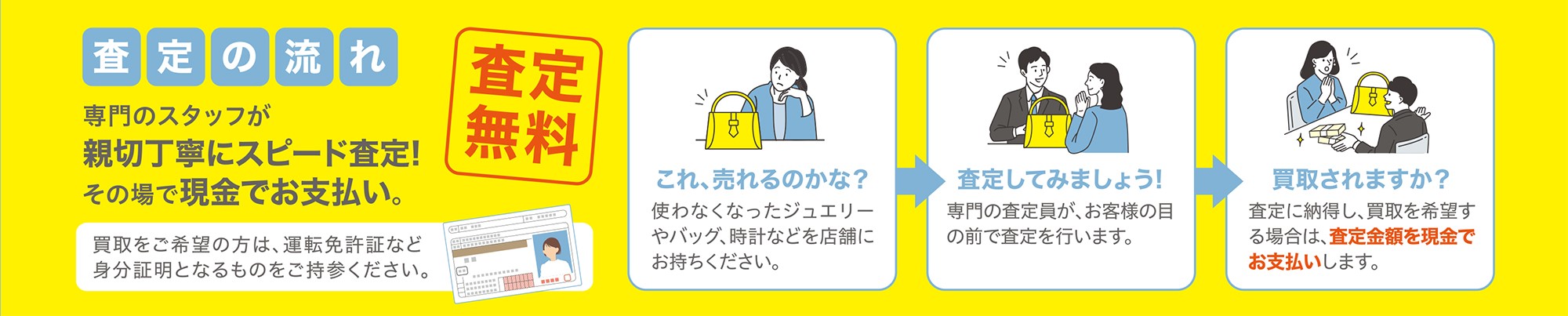 査定の流れ

専門のスタッフが
親切丁寧にスピード査定!
その場で現金でお支払い。

査定無料

買取をご希望の方は、運転免許証など身分証明となるものをご持参ください。

これ、売れるのかな?
使わなくなったジュエリーやバッグ、時計などを店舗にお持ちください。

査定してみましょう!
専門の査定員が、お客様の目の前で査定を行います。

買取されますか?
査定に納得し、買取を希望する場合は、査定金額を現金でお支払いします。